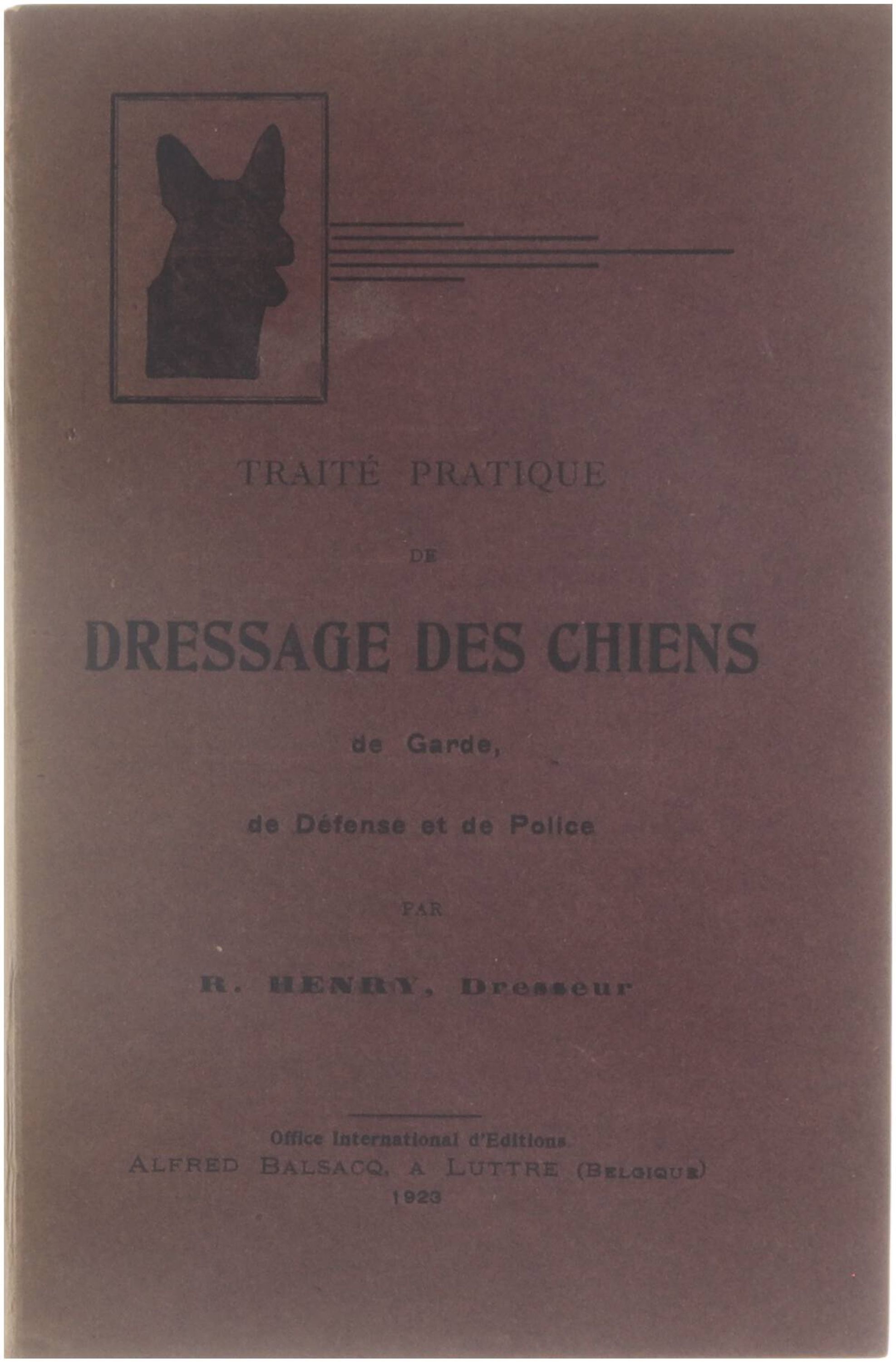 TRAITÉ PRATIQUE

DE

DRESSAGE DES CHIENS

de Garde,

de Défense et de Police

PAR

R. HENRY, Dresseur

Office International d'Editions
ALFRED BALSACQ, A LUTTRE (BELGIQUE)
1923